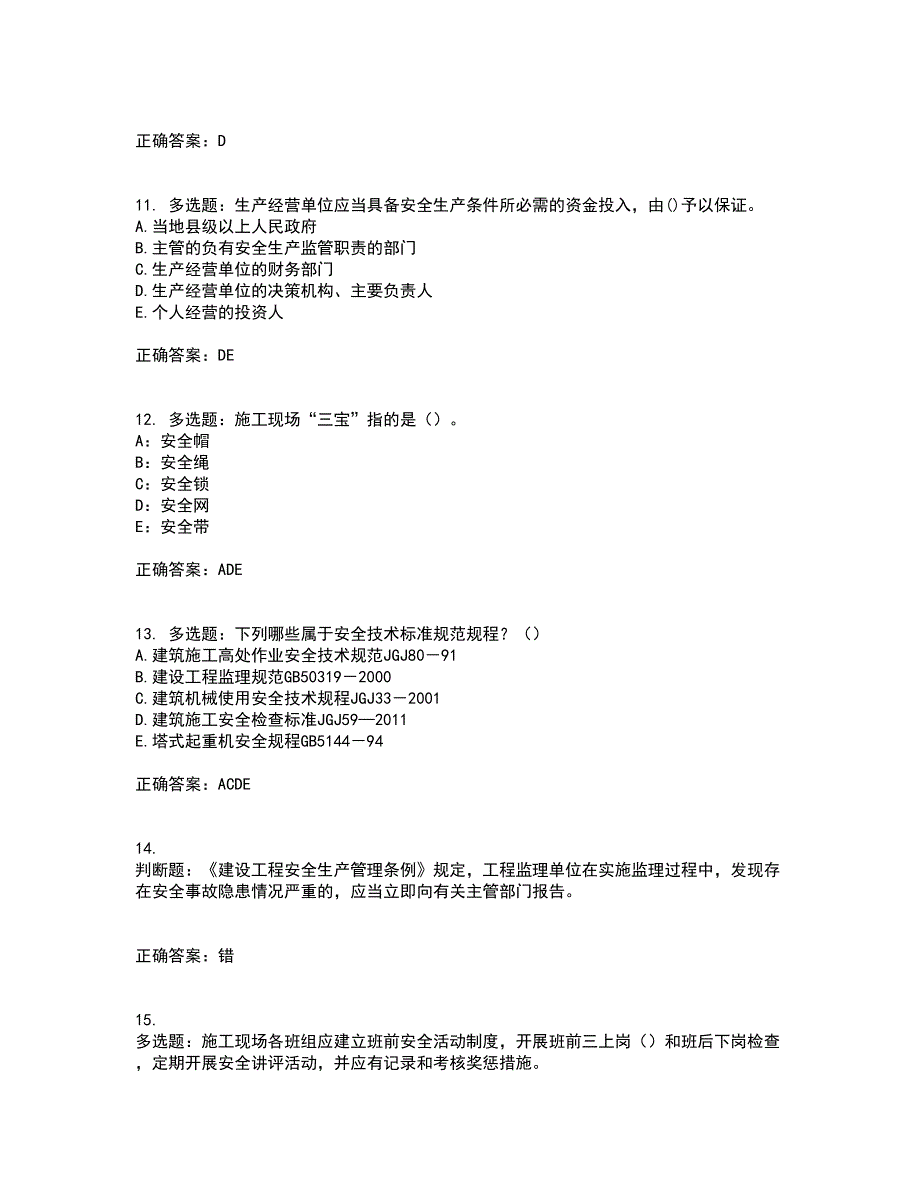 正确答案：D

11. 多选题：生产经营单位应当具备安全生产条件所必需的资金投入，由()予以保证。
A.当地县级以上人民政府
B.主管的负有安全生产监管职责的部门
C.生产经营单位的财务部门
D.生产经营单位的决策机构、主要负责人
E.个人经营的投资人

正确答案：DE

12. 多选题：施工现场“三宝”指的是（）。
A：安全帽
B：安全绳
C：安全锁
D：安全网
E：安全带

正确答案：ADE

13. 多选题：下列哪些属于安全技术标准规范规程？（）
A.建筑施工高处作业安全技术规范JGJ80－91
B.建设工程监理规范GB50319－2000
C.建筑机械使用安全技术规程JGJ33－2001
D.建筑施工安全检查标准JGJ59—2011
E.塔式起重机安全规程GB5144－94

正确答案：ACDE

14.
判断题：《建设工程安全生产管理条例》规定，工程监理单位在实施监理过程中，发现存在安全事故隐患情况严重的，应当立即向有关主管部门报告。

正确答案：错

15.
多选题：施工现场各班组应建立班前安全活动制度，开展班前三上岗（）和班后下岗检查，定期开展安全讲评活动，并应有记录和考核奖惩措施。